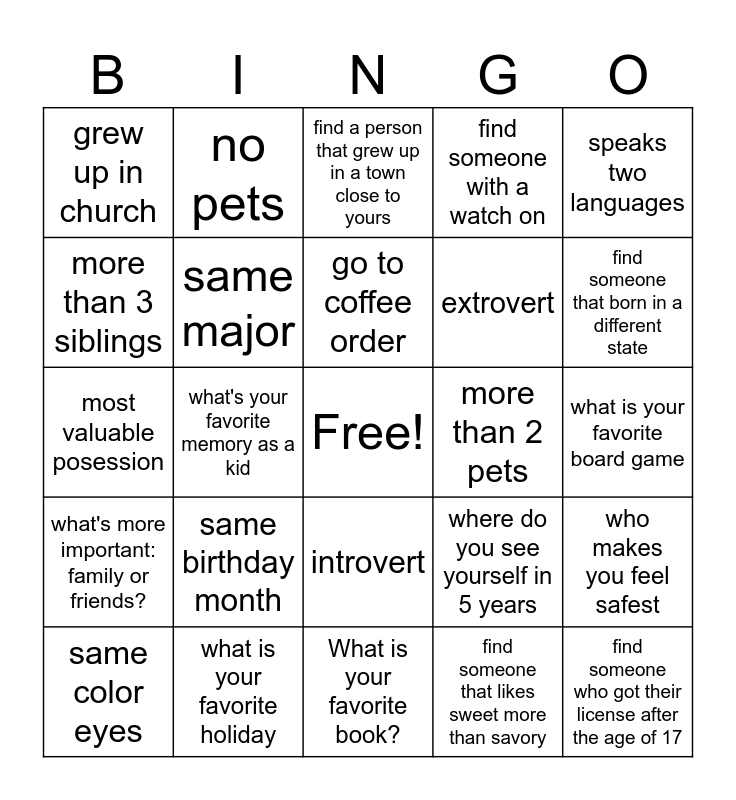 | B | I | N | G | O |
|---|---|---|---|---|
| grew up in church | no pets | find a person that grew up in a town close to yours | find someone with a watch on | speaks two languages |
| more than 3 siblings | same major | go to coffee order | extrovert | find someone that born in a different state |
| most valuable posession | what's your favorite memory as a kid | Free! | more than 2 pets | what is your favorite board game |
| what's more important: family or friends? | same birthday month | introvert | where do you see yourself in 5 years | who makes you feel safest |
| same color eyes | what is your favorite holiday | What is your favorite book? | find someone that likes sweet more than savory | find someone who got their license after the age of 17 |